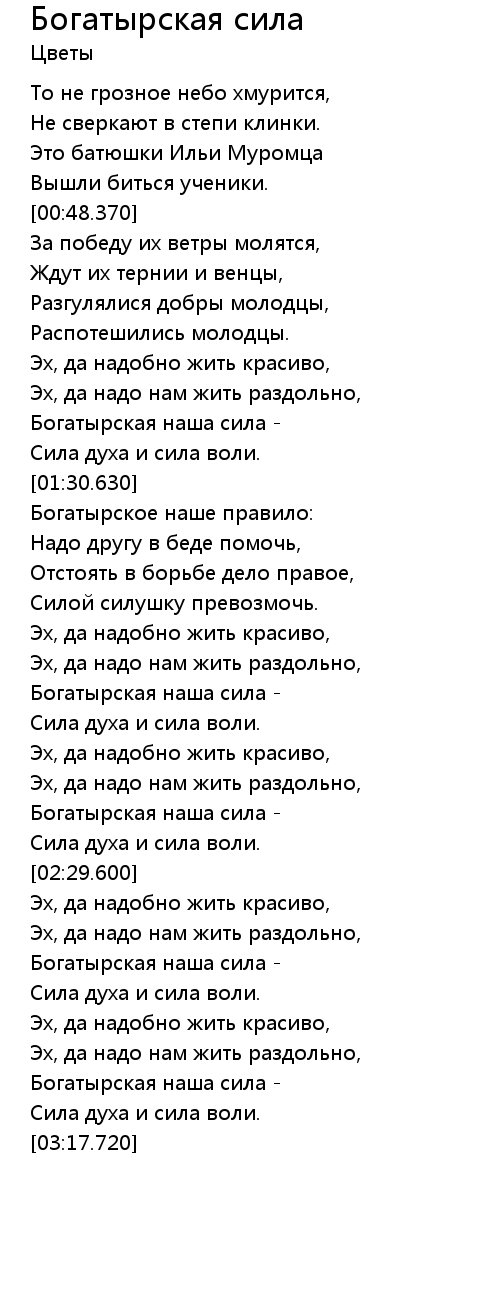 Богатырская сила
Цветы

То не грозное небо хмурится,
Не сверкают в степи клинки.
Это батюшки Ильи Муромца
Вышли биться ученики.
[00:48.370]
За победу их ветры молятся,
Ждут их тернии и венцы,
Разгулялися добры молодцы,
Распотешились молодцы.
Эх, да надобно жить красиво,
Эх, да надо нам жить раздольно,
Богатырская наша сила -
Сила духа и сила воли.
[01:30.630]
Богатырское наше правило:
Надо другу в беде помочь,
Отстоять в борьбе дело правое,
Силой силушку превозмочь.
Эх, да надобно жить красиво,
Эх, да надо нам жить раздольно,
Богатырская наша сила -
Сила духа и сила воли.
Эх, да надобно жить красиво,
Эх, да надо нам жить раздольно,
Богатырская наша сила -
Сила духа и сила воли.
[02:29.600]
Эх, да надобно жить красиво,
Эх, да надо нам жить раздольно,
Богатырская наша сила -
Сила духа и сила воли.
Эх, да надобно жить красиво,
Эх, да надо нам жить раздольно,
Богатырская наша сила -
Сила духа и сила воли.
[03:17.720]